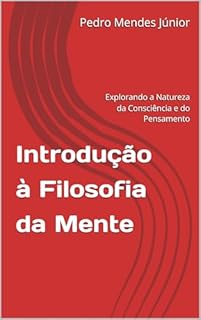 Pedro Mendes Júnior

Explorando a Natureza da Consciência e do Pensamento

Introdução à Filosofia da Mente